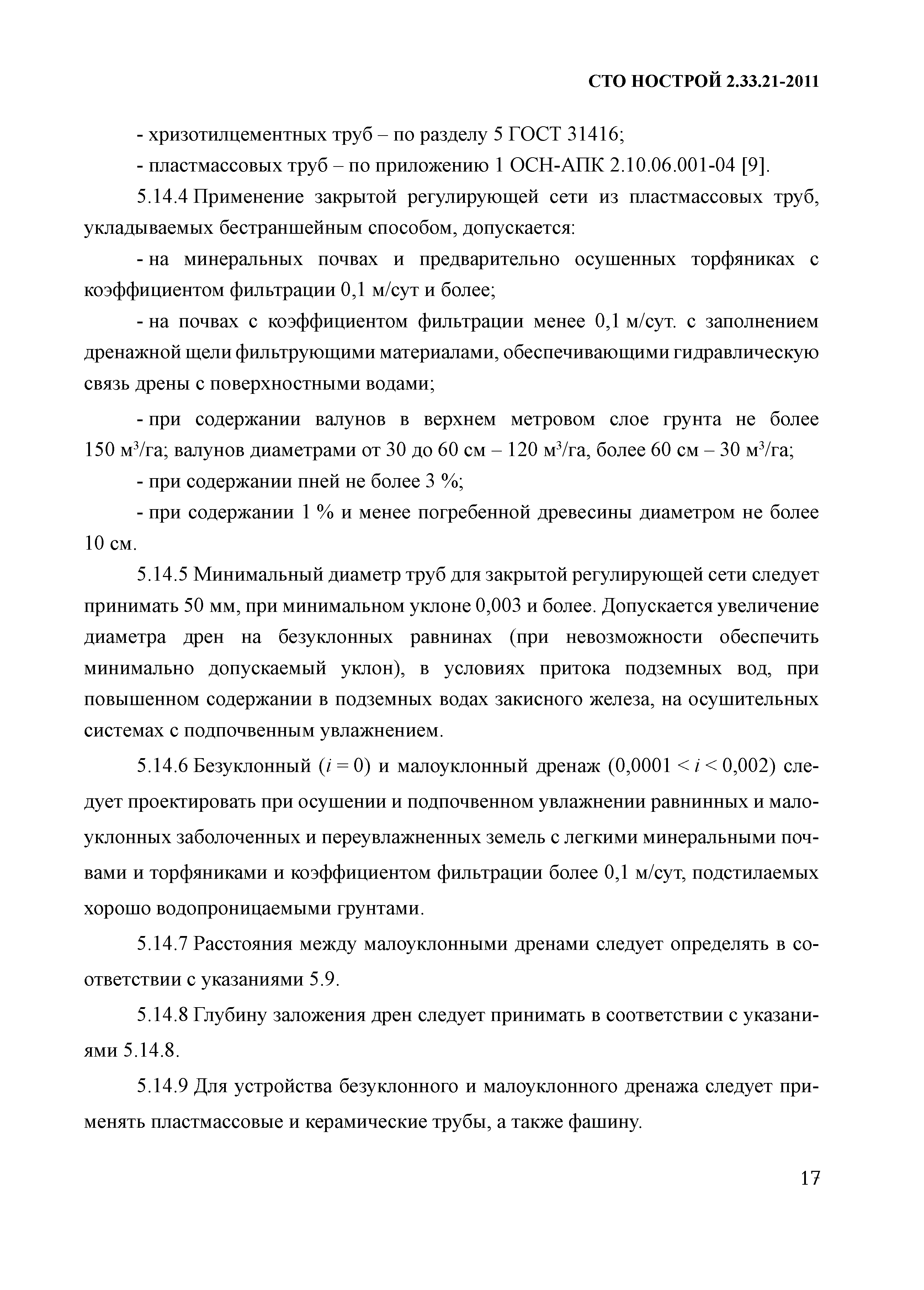 СТО НОСТРОЙ 2.33.21-2011

- хризотилцементных труб – по разделу 5 ГОСТ 31416;

- пластмассовых труб – по приложению 1 ОСН-АПК 2.10.06.001-04 [9].

5.14.4 Применение закрытой регулирующей сети из пластмассовых труб, укладываемых бестраншейным способом, допускается:

- на минеральных почвах и предварительно осушенных торфяниках с коэффициентом фильтрации 0,1 м/сут и более;

- на почвах с коэффициентом фильтрации менее 0,1 м/сут. с заполнением дренажной щели фильтрующими материалами, обеспечивающими гидравлическую связь дрены с поверхностными водами;

- при содержании валунов в верхнем метровом слое грунта не более 150 м$^3$/га; валунов диаметрами от 30 до 60 см – 120 м$^3$/га, более 60 см – 30 м$^3$/га;

- при содержании пней не более 3 %;

- при содержании 1 % и менее погребенной древесины диаметром не более 10 см.

5.14.5 Минимальный диаметр труб для закрытой регулирующей сети следует принимать 50 мм, при минимальном уклоне 0,003 и более. Допускается увеличение диаметра дрен на безуклонных равнинах (при невозможности обеспечить минимально допускаемый уклон), в условиях притока подземных вод, при повышенном содержании в подземных водах закисного железа, на осушительных системах с подпочвенным увлажнением.

5.14.6 Безуклонный ($i = 0$) и малоуклонный дренаж ($0,0001 < i < 0,002$) следует проектировать при осушении и подпочвенном увлажнении равнинных и малоуклонных заболоченных и переувлажненных земель с легкими минеральными почвами и торфяниками и коэффициентом фильтрации более 0,1 м/сут, подстилаемых хорошо водопроницаемыми грунтами.

5.14.7 Расстояния между малоуклонными дренами следует определять в соответствии с указаниями 5.9.

5.14.8 Глубину заложения дрен следует принимать в соответствии с указаниями 5.14.8.

5.14.9 Для устройства безуклонного и малоуклонного дренажа следует применять пластмассовые и керамические трубы, а также фашину.

17